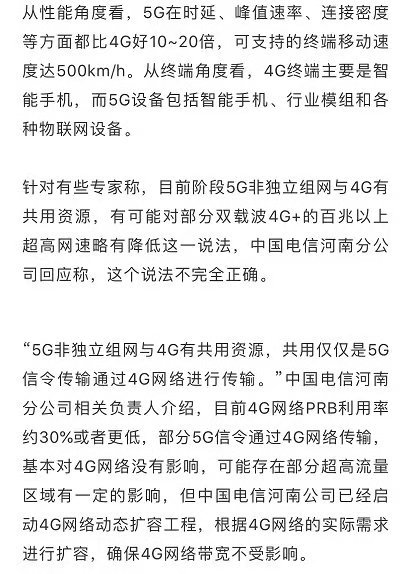 从性能角度看，5G在时延、峰值速率、连接密度等方面都比4G好10~20倍，可支持的终端移动速度达500km/h。从终端角度看，4G终端主要是智能手机，而5G设备包括智能手机、行业模组和各种物联网设备。

针对有些专家称，目前阶段5G非独立组网与4G有共用资源，有可能对部分双载波4G+的百兆以上超高网速略有降低这一说法，中国电信河南分公司回应称，这个说法不完全正确。

“5G非独立组网与4G有共用资源，共用仅仅是5G信令传输通过4G网络进行传输。”中国电信河南分公司相关负责人介绍，目前4G网络PRB利用率约30%或者更低，部分5G信令通过4G网络传输，基本对4G网络没有影响，可能存在部分超高流量区域有一定的影响，但中国电信河南公司已经启动4G网络动态扩容工程，根据4G网络的实际需求进行扩容，确保4G网络带宽不受影响。